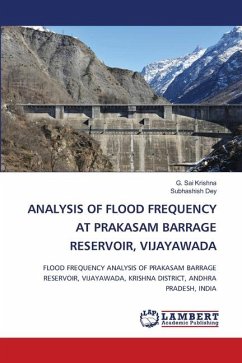 G. Sai Krishna
Subhashish Dey

ANALYSIS OF FLOOD FREQUENCY AT PRAKASAM BARRAGE RESERVOIR, VIJAYAWADA

FLOOD FREQUENCY ANALYSIS OF PRAKASAM BARRAGE RESERVOIR, VIJAYAWADA, KRISHNA DISTRICT, ANDHRA PRADESH, INDIA

LAP LAMBERT Academic Publishing